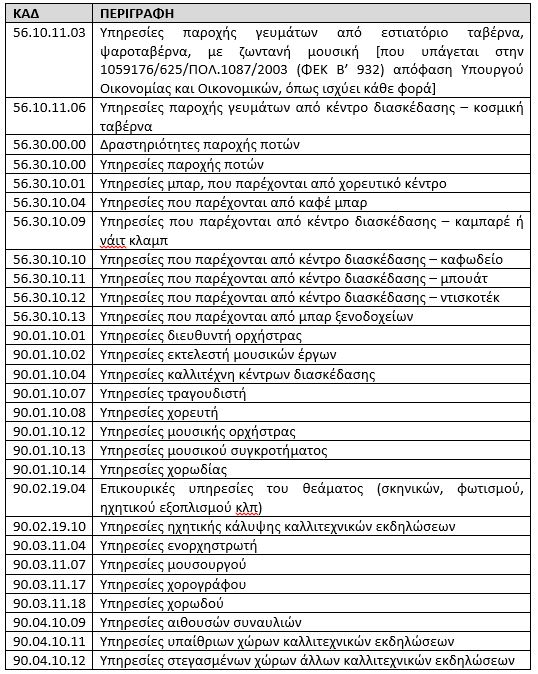 | ΚΑΔ | ΠΕΡΙΓΡΑΦΗ |
|---|---|
| 56.10.11.03 | Υπηρεσίες παροχής γευμάτων από εστιατόριο ταβέρνα, ψαροταβέρνα, με ζωντανή μουσική [που υπάγεται στην 1059176/625/ΠΟΛ.1087/2003 (ΦΕΚ Β' 932) απόφαση Υπουργού Οικονομίας και Οικονομικών, όπως ισχύει κάθε φορά] |
| 56.10.11.06 | Υπηρεσίες παροχής γευμάτων από κέντρο διασκέδασης – κοσμική ταβέρνα |
| 56.30.00.00 | Δραστηριότητες παροχής ποτών |
| 56.30.10.00 | Υπηρεσίες παροχής ποτών |
| 56.30.10.01 | Υπηρεσίες μπαρ, που παρέχονται από χορευτικό κέντρο |
| 56.30.10.04 | Υπηρεσίες που παρέχονται από καφέ μπαρ |
| 56.30.10.09 | Υπηρεσίες που παρέχονται από κέντρο διασκέδασης – καμπαρέ ή νάιτ κλαμπ |
| 56.30.10.10 | Υπηρεσίες που παρέχονται από κέντρο διασκέδασης – καφωδείο |
| 56.30.10.11 | Υπηρεσίες που παρέχονται από κέντρο διασκέδασης – μπουάτ |
| 56.30.10.12 | Υπηρεσίες που παρέχονται από κέντρο διασκέδασης – ντισκοτέκ |
| 56.30.10.13 | Υπηρεσίες που παρέχονται από μπαρ ξενοδοχείων |
| 90.01.10.01 | Υπηρεσίες διευθυντή ορχήστρας |
| 90.01.10.02 | Υπηρεσίες εκτελεστή μουσικών έργων |
| 90.01.10.04 | Υπηρεσίες καλλιτέχνη κέντρων διασκέδασης |
| 90.01.10.07 | Υπηρεσίες τραγουδιστή |
| 90.01.10.08 | Υπηρεσίες χορευτή |
| 90.01.10.12 | Υπηρεσίες μουσικής ορχήστρας |
| 90.01.10.13 | Υπηρεσίες μουσικού συγκροτήματος |
| 90.01.10.14 | Υπηρεσίες χορωδίας |
| 90.02.19.04 | Επικουρικές υπηρεσίες του θεάματος (σκηνικών, φωτισμού, ηχητικού εξοπλισμού κλπ) |
| 90.02.19.10 | Υπηρεσίες ηχητικής κάλυψης καλλιτεχνικών εκδηλώσεων |
| 90.03.11.04 | Υπηρεσίες ενορχηστρωτή |
| 90.03.11.07 | Υπηρεσίες μουσουργού |
| 90.03.11.17 | Υπηρεσίες χορογράφου |
| 90.03.11.18 | Υπηρεσίες χορωδού |
| 90.04.10.09 | Υπηρεσίες αιθουσών συναυλιών |
| 90.04.10.11 | Υπηρεσίες υπαίθριων χώρων καλλιτεχνικών εκδηλώσεων |
| 90.04.10.12 | Υπηρεσίες στεγασμένων χώρων άλλων καλλιτεχνικών εκδηλώσεων |